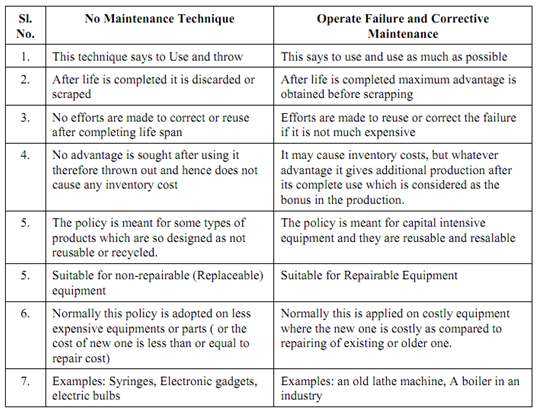 | Sl. No. | No Maintenance Technique | Operate Failure and Corrective Maintenance |
|---|---|---|
| 1. | This technique says to Use and throw | This says to use and use as much as possible |
| 2. | After life is completed it is discarded or scraped | After life is completed maximum advantage is obtained before scrapping |
| 3. | No efforts are made to correct or reuse after completing life span | Efforts are made to reuse or correct the failure if it is not much expensive |
| 4. | No advantage is sought after using it therefore thrown out and hence does not cause any inventory cost | It may cause inventory costs, but whatever advantage it gives additional production after its complete use which is considered as the bonus in the production. |
| 5. | The policy is meant for some types of products which are so designed as not reusable or recycled. | The policy is meant for capital intensive equipment and they are reusable and resalable |
| 5. | Suitable for non-repairable (Replaceable) equipment | Suitable for Repairable Equipment |
| 6. | Normally this policy is adopted on less expensive equipments or parts ( or the cost of new one is less than or equal to repair cost) | Normally this is applied on costly equipment where the new one is costly as compared to repairing of existing or older one. |
| 7. | Examples: Syringes, Electronic gadgets, electric bulbs | Examples: an old lathe machine, A boiler in an industry |